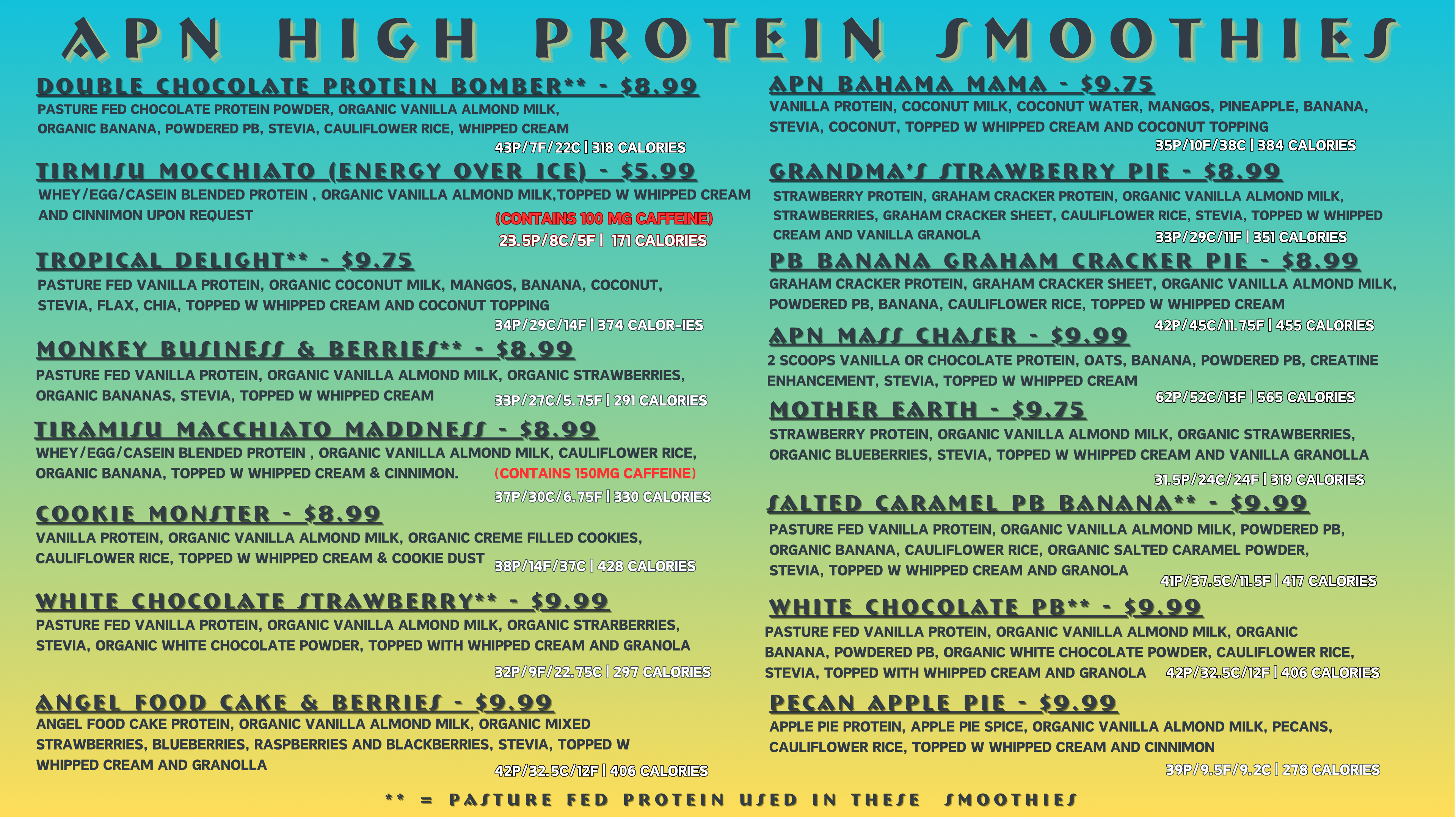 APN HIGH PROTEIN SMOOTHIES

DOUBLE CHOCOLATE PROTEIN BOMBER** - $8.99
PASTURE FED CHOCOLATE PROTEIN POWDER, ORGANIC VANILLA ALMOND MILK, ORGANIC BANANA, POWDERED PB, STEVIA, CAULIFLOWER RICE, WHIPPED CREAM
43P/7F/22C | 318 CALORIES

TIRMISU MOCCHIATO (ENERGY OVER ICE) - $5.99
WHEY/EGG/CASEIN BLENDED PROTEIN , ORGANIC VANILLA ALMOND MILK,TOPPED W WHIPPED CREAM AND CINNIMON UPON REQUEST
(CONTAINS 100 MG CAFFEINE)
23.5P/8C/5F | 171 CALORIES

TROPICAL DELIGHT** - $9.75
PASTURE FED VANILLA PROTEIN, ORGANIC COCONUT MILK, MANGOS, BANANA, COCONUT, STEVIA, FLAX, CHIA, TOPPED W WHIPPED CREAM AND COCONUT TOPPING
34P/29C/14F | 374 CALOR-IES

MONKEY BUSINESS & BERRIES** - $8.99
PASTURE FED VANILLA PROTEIN, ORGANIC VANILLA ALMOND MILK, ORGANIC STRAWBERRIES, ORGANIC BANANAS, STEVIA, TOPPED W WHIPPED CREAM
33P/27C/5.75F | 291 CALORIES

TIRAMISU MACCHIATO MADDNESS - $8.99
WHEY/EGG/CASEIN BLENDED PROTEIN , ORGANIC VANILLA ALMOND MILK, CAULIFLOWER RICE, ORGANIC BANANA, TOPPED W WHIPPED CREAM & CINNIMON.
(CONTAINS 150MG CAFFEINE)
37P/30C/6.75F | 330 CALORIES

COOKIE MONSTER - $8.99
VANILLA PROTEIN, ORGANIC VANILLA ALMOND MILK, ORGANIC CREME FILLED COOKIES, CAULIFLOWER RICE, TOPPED W WHIPPED CREAM & COOKIE DUST
38P/14F/37C | 428 CALORIES

WHITE CHOCOLATE STRAWBERRY** - $9.99
PASTURE FED VANILLA PROTEIN, ORGANIC VANILLA ALMOND MILK, ORGANIC STRARBERRIES, STEVIA, ORGANIC WHITE CHOCOLATE POWDER, TOPPED WITH WHIPPED CREAM AND GRANOLA
32P/9F/22.75C | 297 CALORIES

ANGEL FOOD CAKE & BERRIES - $9.99
ANGEL FOOD CAKE PROTEIN, ORGANIC VANILLA ALMOND MILK, ORGANIC MIXED STRAWBERRIES, BLUEBERRIES, RASPBERRIES AND BLACKBERRIES, STEVIA, TOPPED W WHIPPED CREAM AND GRANOLLA
42P/32.5C/12F | 406 CALORIES

APN BAHAMA MAMA - $9.75
VANILLA PROTEIN, COCONUT MILK, COCONUT WATER, MANGOS, PINEAPPLE, BANANA, STEVIA, COCONUT, TOPPED W WHIPPED CREAM AND COCONUT TOPPING
35P/10F/38C | 384 CALORIES

GRANDMA'S STRAWBERRY PIE - $8.99
STRAWBERRY PROTEIN, GRAHAM CRACKER PROTEIN, ORGANIC VANILLA ALMOND MILK, STRAWBERRIES, GRAHAM CRACKER SHEET, CAULIFLOWER RICE, STEVIA, TOPPED W WHIPPED CREAM AND VANILLA GRANOLA
33P/29C/11F | 351 CALORIES

PB BANANA GRAHAM CRACKER PIE - $8.99
GRAHAM CRACKER PROTEIN, GRAHAM CRACKER SHEET, ORGANIC VANILLA ALMOND MILK, POWDERED PB, BANANA, CAULIFLOWER RICE, TOPPED W WHIPPED CREAM
42P/45C/11.75F | 455 CALORIES

APN MASS CHASER - $9.99
2 SCOOPS VANILLA OR CHOCOLATE PROTEIN, OATS, BANANA, POWDERED PB, CREATINE ENHANCEMENT, STEVIA, TOPPED W WHIPPED CREAM
62P/52C/13F | 565 CALORIES

MOTHER EARTH - $9.75
STRAWBERRY PROTEIN, ORGANIC VANILLA ALMOND MILK, ORGANIC STRAWBERRIES, ORGANIC BLUEBERRIES, STEVIA, TOPPED W WHIPPED CREAM AND VANILLA GRANOLLA
31.5P/24C/24F | 319 CALORIES

SALTED CARAMEL PB BANANA** - $9.99
PASTURE FED VANILLA PROTEIN, ORGANIC VANILLA ALMOND MILK, POWDERED PB, ORGANIC BANANA, CAULIFLOWER RICE, ORGANIC SALTED CARAMEL POWDER, STEVIA, TOPPED W WHIPPED CREAM AND GRANOLA
41P/37.5C/11.5F | 417 CALORIES

WHITE CHOCOLATE PB** - $9.99
PASTURE FED VANILLA PROTEIN, ORGANIC VANILLA ALMOND MILK, ORGANIC BANANA, POWDERED PB, ORGANIC WHITE CHOCOLATE POWDER, CAULIFLOWER RICE, STEVIA, TOPPED WITH WHIPPED CREAM AND GRANOLA
42P/32.5C/12F | 406 CALORIES

PECAN APPLE PIE - $9.99
APPLE PIE PROTEIN, APPLE PIE SPICE, ORGANIC VANILLA ALMOND MILK, PECANS, CAULIFLOWER RICE, TOPPED W WHIPPED CREAM AND CINNIMON
39P/9.5F/9.2C | 278 CALORIES

** = PASTURE FED PROTEIN USED IN THESE SMOOTHIES